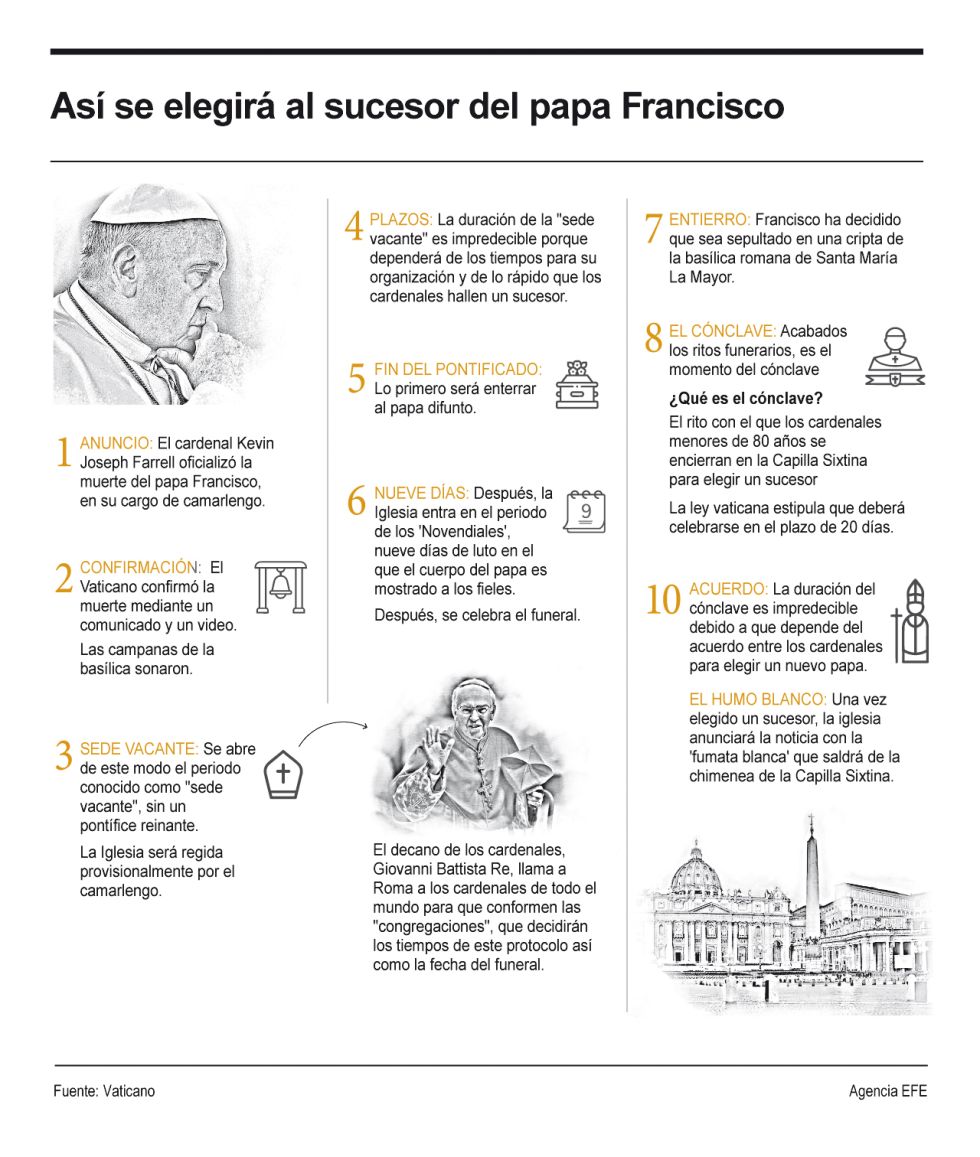 Así se elegirá al sucesor del papa Francisco

1 ANUNCIO: El cardenal Kevin Joseph Farrell oficializó la muerte del papa Francisco, en su cargo de camarlengo.

2 CONFIRMACIÓN: El Vaticano confirmó la muerte mediante un comunicado y un video.

Las campanas de la basílica sonaron.

3 SEDE VACANTE: Se abre de este modo el periodo conocido como "sede vacante", sin un pontífice reinante.

La Iglesia será regida provisionalmente por el camarlengo.

4 PLAZOS: La duración de la "sede vacante" es impredecible porque dependerá de los tiempos para su organización y de lo rápido que los cardenales hallen un sucesor.

5 FIN DEL PONTIFICADO: Lo primero será enterrar al papa difunto.

6 NUEVE DÍAS: Después, la Iglesia entra en el periodo de los 'Novendiales', nueve días de luto en el que el cuerpo del papa es mostrado a los fieles.

9

Después, se celebra el funeral.

El decano de los cardenales, Giovanni Battista Re, llama a Roma a los cardenales de todo el mundo para que conformen las "congregaciones", que decidirán los tiempos de este protocolo así como la fecha del funeral.

7 ENTIERRO: Francisco ha decidido que sea sepultado en una cripta de la basílica romana de Santa María La Mayor.

8 EL CÓNCLAVE: Acabados los ritos funerarios, es el momento del cónclave

¿Qué es el cónclave?

El rito con el que los cardenales menores de 80 años se encierran en la Capilla Sixtina para elegir un sucesor

La ley vaticana estipula que deberá celebrarse en el plazo de 20 días.

10 ACUERDO: La duración del cónclave es impredecible debido a que depende del acuerdo entre los cardenales para elegir un nuevo papa.

EL HUMO BLANCO: Una vez elegido un sucesor, la iglesia anunciará la noticia con la 'fumata blanca' que saldrá de la chimenea de la Capilla Sixtina.

Fuente: Vaticano

Agencia EFE